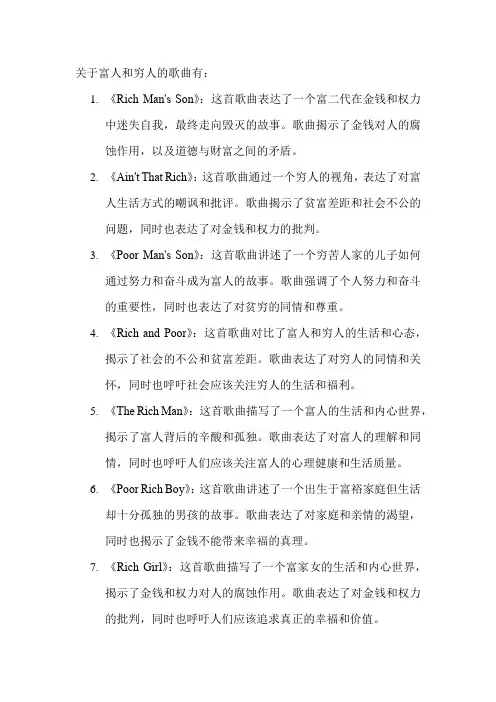 关于富人和穷人的歌曲有：

1. 《Rich Man's Son》：这首歌曲表达了一个富二代在金钱和权力中迷失自我，最终走向毁灭的故事。歌曲揭示了金钱对人的腐蚀作用，以及道德与财富之间的矛盾。

2. 《Ain't That Rich》：这首歌曲通过一个穷人的视角，表达了对富人生活方式的嘲讽和批评。歌曲揭示了贫富差距和社会不公的问题，同时也表达了对金钱和权力的批判。

3. 《Poor Man's Son》：这首歌曲讲述了一个穷苦人家的儿子如何通过努力和奋斗成为富人的故事。歌曲强调了个人努力和奋斗的重要性，同时也表达了对贫穷的同情和尊重。

4. 《Rich and Poor》：这首歌曲对比了富人和穷人的生活和心态，揭示了社会的不公和贫富差距。歌曲表达了对穷人的同情和关怀，同时也呼吁社会应该关注穷人的生活和福利。

5. 《The Rich Man》：这首歌曲描写了一个富人的生活和内心世界，揭示了富人背后的辛酸和孤独。歌曲表达了对富人的理解和同情，同时也呼吁人们应该关注富人的心理健康和生活质量。

6. 《Poor Rich Boy》：这首歌曲讲述了一个出生于富裕家庭但生活却十分孤独的男孩的故事。歌曲表达了对家庭和亲情的渴望，同时也揭示了金钱不能带来幸福的真理。

7. 《Rich Girl》：这首歌曲描写了一个富家女的生活和内心世界，揭示了金钱和权力对人的腐蚀作用。歌曲表达了对金钱和权力的批判，同时也呼吁人们应该追求真正的幸福和价值。